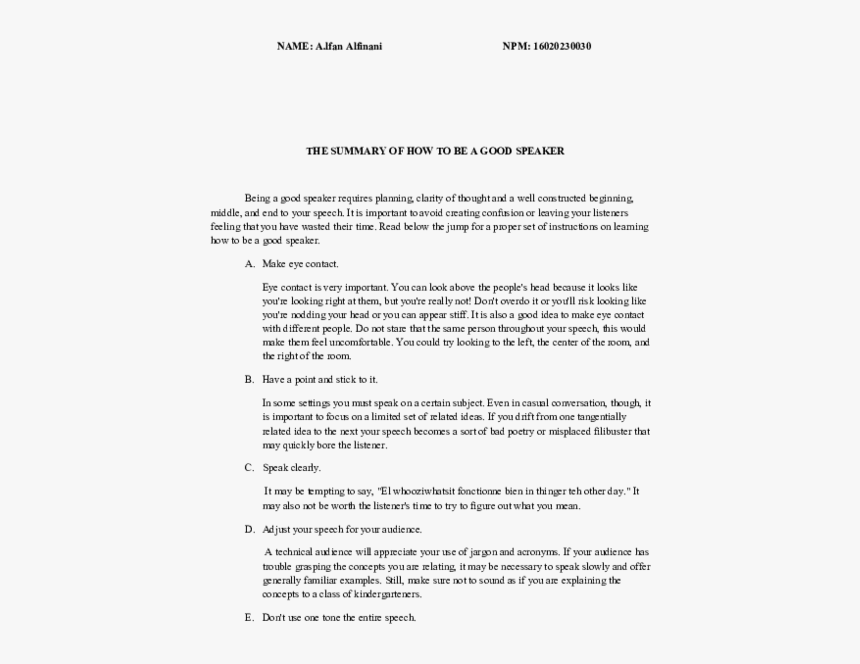 NAME: A.lfan Alfinani NPM: 16020230030

THE SUMMARY OF HOW TO BE A GOOD SPEAKER

Being a good speaker requires planning, clarity of thought and a well constructed beginning, middle, and end to your speech. It is important to avoid creating confusion or leaving your listeners feeling that you have wasted their time. Read below the jump for a proper set of instructions on learning how to be a good speaker.

A. Make eye contact.

Eye contact is very important. You can look above the people's head because it looks like you're looking right at them, but you're really not! Don't overdo it or you'll risk looking like you're nodding your head or you can appear stiff. It is also a good idea to make eye contact with different people. Do not stare that the same person throughout your speech, this would make them feel uncomfortable. You could try looking to the left, the center of the room, and the right of the room.

B. Have a point and stick to it.

In some settings you must speak on a certain subject. Even in casual conversation, though, it is important to focus on a limited set of related ideas. If you drift from one tangentially related idea to the next your speech becomes a sort of bad poetry or misplaced filibuster that may quickly bore the listener.

C. Speak clearly.

It may be tempting to say, "El whooziwhatsit fonctionne bien in thinger teh other day." It may also not be worth the listener's time to try to figure out what you mean.

D. Adjust your speech for your audience.

A technical audience will appreciate your use of jargon and acronyms. If your audience has trouble grasping the concepts you are relating, it may be necessary to speak slowly and offer generally familiar examples. Still, make sure not to sound as if you are explaining the concepts to a class of kindergarteners.

E. Don't use one tone the entire speech.